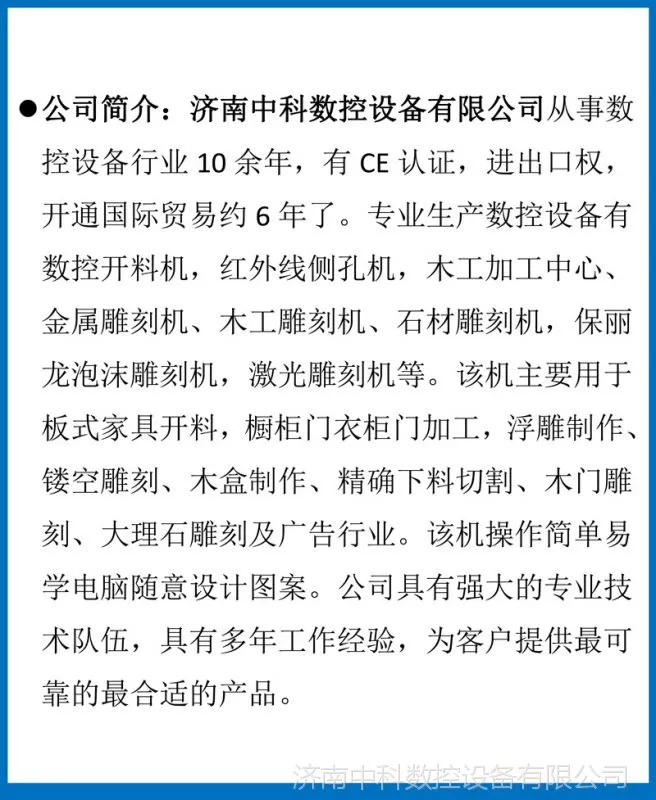 ●公司简介：济南中科数控设备有限公司从事数控设备行业 10 余年，有 CE 认证，进出口权，开通国际贸易约 6 年了。专业生产数控设备有数控开料机，红外线侧孔机，木工加工中心、金属雕刻机、木工雕刻机、石材雕刻机，保丽龙泡沫雕刻机，激光雕刻机等。该机主要用于板式家具开料，橱柜门衣柜门加工，浮雕制作、镂空雕刻、木盒制作、精确下料切割、木门雕刻、大理石雕刻及广告行业。该机操作简单易学电脑随意设计图案。公司具有强大的专业技术队伍，具有多年工作经验，为客户提供最可靠的最合适的产品。

济南中科数控设备有限公司